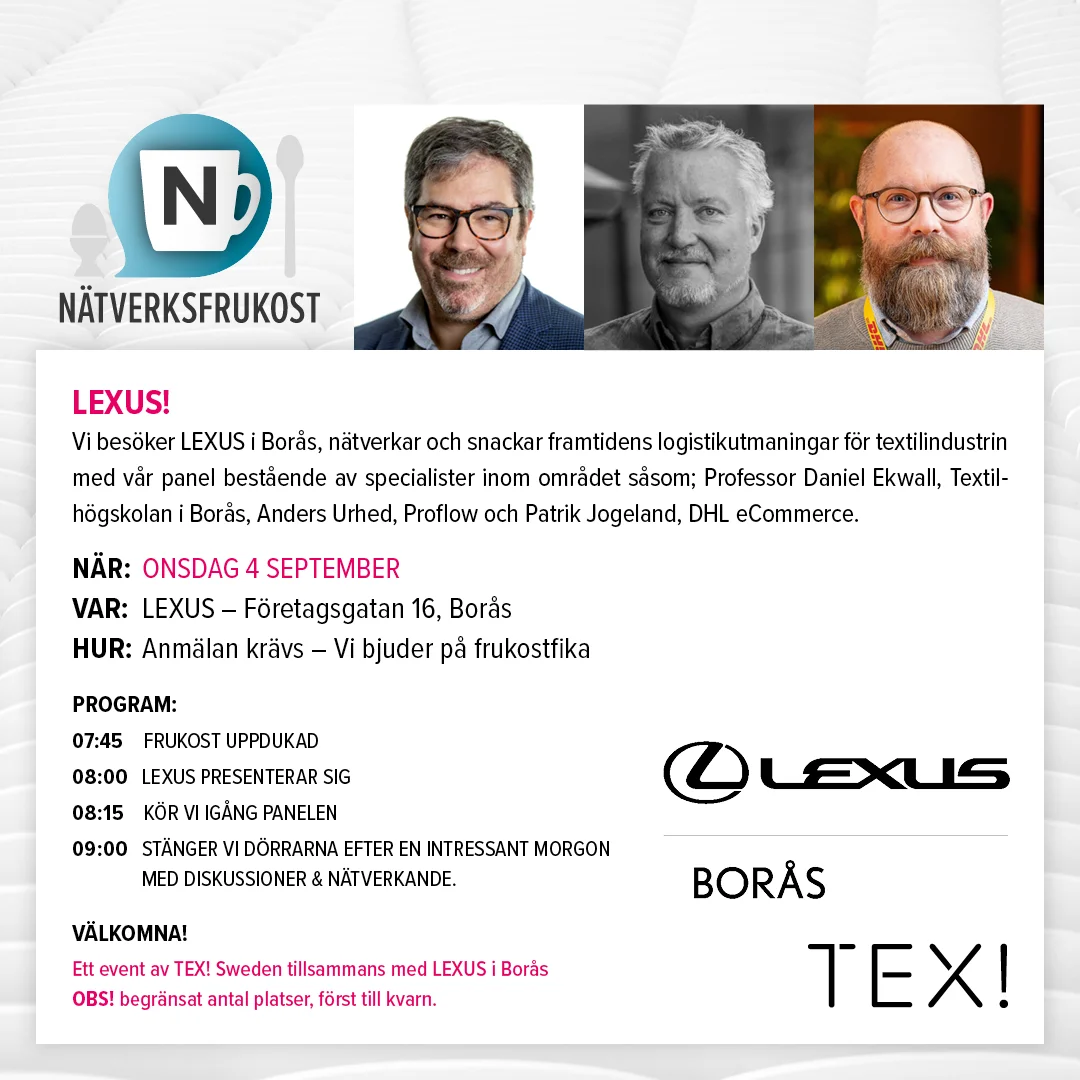 N

NÄTVERKSFRUKOST

LEXUS!

Vi besöker LEXUS i Borås, nätverkar och snackar framtidens logistikutmaningar för textilindustrin med vår panel bestående av specialister inom området såsom; Professor Daniel Ekwall, Textilhögskolan i Borås, Anders Urhed, Proflow och Patrik Jogeland, DHL eCommerce.

NÄR: ONSDAG 4 SEPTEMBER
VAR: LEXUS – Företagsgatan 16, Borås
HUR: Anmälan krävs – Vi bjuder på frukostfika

PROGRAM:
07:45 FRUKOST UPPDUKAD
08:00 LEXUS PRESENTERAR SIG
08:15 KÖR VI IGÅNG PANELEN
09:00 STÄNGER VI DÖRRARNA EFTER EN INTRESSANT MORGON MED DISKUSSIONER & NÄTVERKANDE.

VÄLKOMNA!
Ett event av TEX! Sweden tillsammans med LEXUS i Borås
OBS! begränsat antal platser, först till kvarn.

LEXUS

BORÅS

TEX!